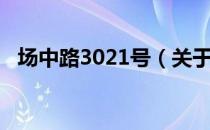 场中路3021号（关于